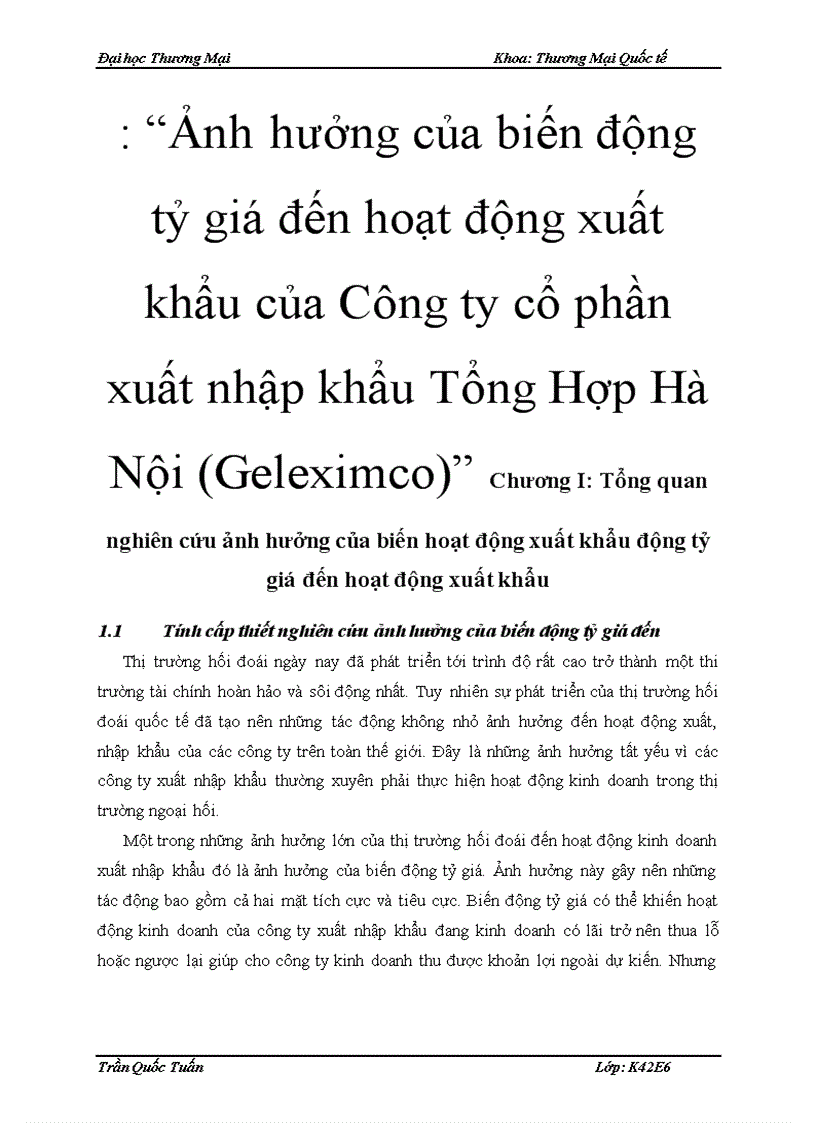 Đại học Thương Mại Khoa: Thương Mại Quốc tế

: “Ảnh hưởng của biến động tỷ giá đến hoạt động xuất khẩu của Công ty cổ phần xuất nhập khẩu Tổng Hợp Hà Nội (Geleximco)” Chương I: Tổng quan nghiên cứu ảnh hưởng của biến hoạt động xuất khẩu động tỷ giá đến hoạt động xuất khẩu

1.1 Tính cấp thiết nghiên cứu ảnh hưởng của biến động tỷ giá đến

Thị trường hối đoái ngày nay đã phát triển tới trình độ rất cao trở thành một thị trường tài chính hoàn hảo và sôi động nhất. Tuy nhiên sự phát triển của thị trường hối đoái quốc tế đã tạo nên những tác động không nhỏ ảnh hưởng đến hoạt động xuất, nhập khẩu của các công ty trên toàn thế giới. Đây là những ảnh hưởng tất yếu vì các công ty xuất nhập khẩu thường xuyên phải thực hiện hoạt động kinh doanh trong thị trường ngoại hối.

Một trong những ảnh hưởng lớn của thị trường hối đoái đến hoạt động kinh doanh xuất nhập khẩu đó là ảnh hưởng của biến động tỷ giá. Ảnh hưởng này gây nên những tác động bao gồm cả hai mặt tích cực và tiêu cực. Biến động tỷ giá có thể khiến hoạt động kinh doanh của công ty xuất nhập khẩu đang kinh doanh có lãi trở nên thua lỗ hoặc ngược lại giúp cho công ty kinh doanh thu được khoản lợi ngoài dự kiến. Nhưng

Trần Quốc Tuấn Lớp: K42E6